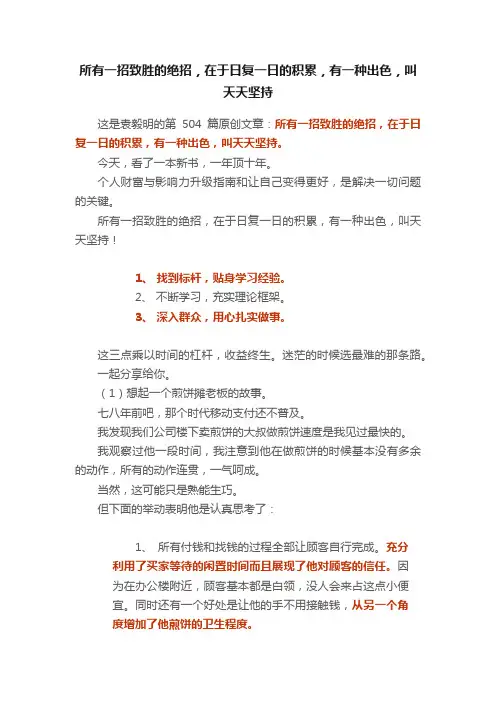 所有一招致胜的绝招，在于日复一日的积累，有一种出色，叫天天坚持

这是表毅明的第 504 篇原创文章：所有一招致胜的绝招，在于日复一日的积累，有一种出色，叫天天坚持。

今天，看了一本新书，一年顶十年。

个人财富与影响力升级指南和让自己变得更好，是解决一切问题的关键。

所有一招致胜的绝招，在于日复一日的积累，有一种出色，叫天天坚持！

1、 找到标杆，贴身学习经验。

2、 不断学习，充实理论框架。

3、 深入群众，用心扎实做事。

这三点乘以时间的杠杆，收益终生。迷茫的时候选最难的那条路。

一起分享给你。

（1）想起一个煎饼摊老板的故事。

七八年前吧，那个时代移动支付还不普及。

我发现我们公司楼下卖煎饼的大叔做煎饼速度是我见过最快的。

我观察过他一段时间，我注意到他在做煎饼的时候基本没有多余的动作，所有的动作连贯，一气呵成。

当然，这可能只是熟能生巧。

但下面的举动表明他是认真思考了：

1、 所有付钱和找钱的过程全部让顾客自行完成。充分利用了买家等待的闲置时间而且展现了他对顾客的信任。因为在办公楼附近，顾客基本都是白领，没人会来占这点小便宜。同时还有一个好处是让他的手不用接触钱，从另一个角度增加了他煎饼的卫生程度。